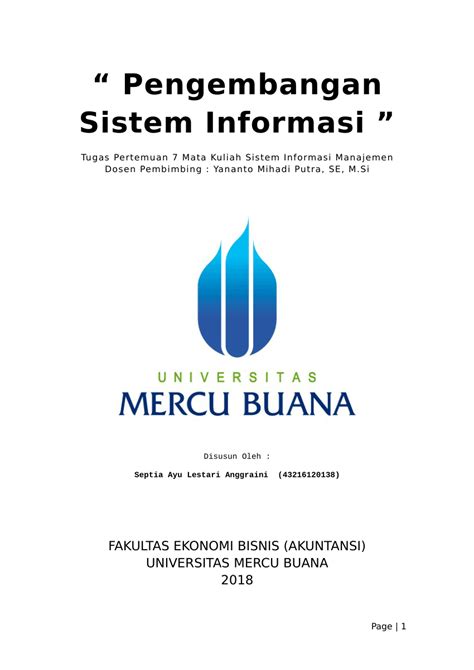 “ Pengembangan Sistem Informasi ”

Tugas Pertemuan 7 Mata Kuliah Sistem Informasi Manajemen
Dosen Pembimbing : Yananto Mihadi Putra, SE, M.Si

UNIVERSITAS
MERCU BUANA

Disusun Oleh :

Septia Ayu Lestari Anggraini (43216120138)

FAKULTAS EKONOMI BISNIS (AKUNTANSI)
UNIVERSITAS MERCU BUANA
2018

Page | 1